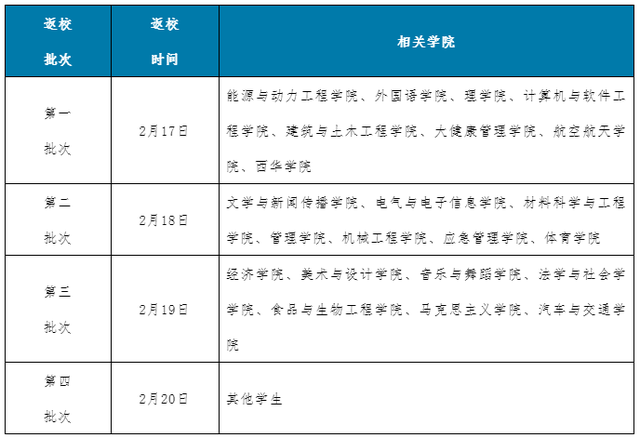 | 返校批次 | 返校时间 | 相关学院 |
|---|---|---|
| 第一批次 | 2月17日 | 能源与动力工程学院、外国语学院、理学院、计算机与软件工程学院、建筑与土木工程学院、大健康管理学院、航空航天学院、西华学院 |
| 第二批次 | 2月18日 | 文学与新闻传播学院、电气与电子信息学院、材料科学与工程学院、管理学院、机械工程学院、应急管理学院、体育学院 |
| 第三批次 | 2月19日 | 经济学院、美术与设计学院、音乐与舞蹈学院、法学与社会学学院、食品与生物工程学院、马克思主义学院、汽车与交通学院 |
| 第四批次 | 2月20日 | 其他学生 |